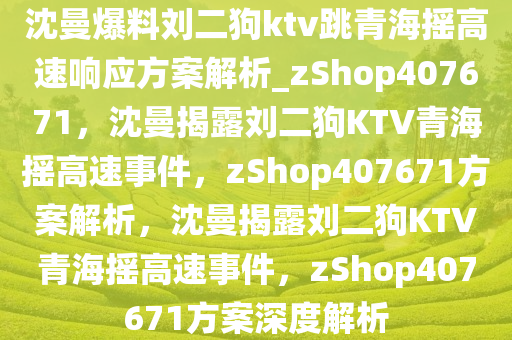 沈曼爆料刘二狗ktv跳青海摇高速响应方案解析_zShop407671，沈曼揭露刘二狗KTV青海摇高速事件，zShop407671方案解析，沈曼揭露刘二狗KTV青海摇高速事件，zShop407671方案深度解析